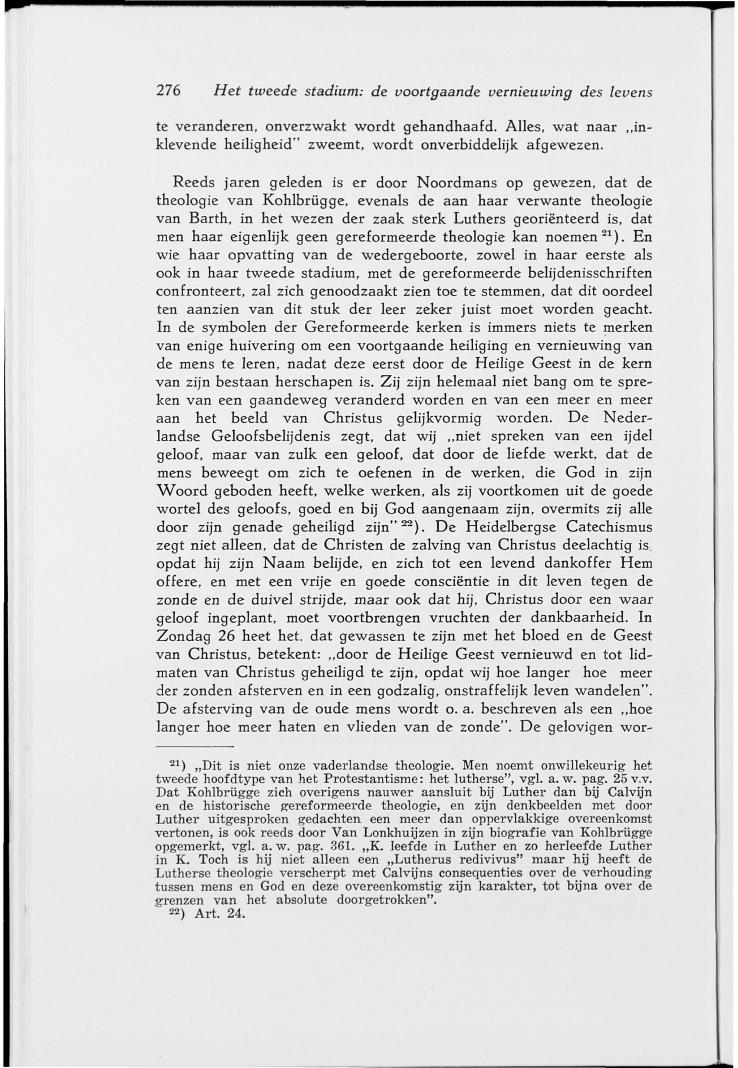 276 Het tweede stadium: de voortgaande vernieuwing des levens

te veranderen, onverzwakt wordt gehandhaafd. Alles, wat naar „inklevende heiligheid" zweemt, wordt onverbiddelijk afgewezen.

Reeds jaren geleden is er door Noordmans op gewezen, dat de theologie van Kohlbrügge, evenals de aan haar verwante theologie van Barth, in het wezen der zaak sterk Luthers georiënteerd is, dat men haar eigenlijk geen gereformeerde theologie kan noemen $^{21}$). En wie haar opvatting van de wedergeboorte, zowel in haar eerste als ook in haar tweede stadium, met de gereformeerde belijdenisschriften confronteert, zal zich genoodzaakt zien toe te stemmen, dat dit oordeel ten aanzien van dit stuk der leer zeker juist moet worden geacht. In de symbolen der Gereformeerde kerken is immers niets te merken van enige huivering om een voortgaande heiliging en vernieuwing van de mens te leren, nadat deze eerst door de Heilige Geest in de kern van zijn bestaan herschapen is. Zij zijn helemaal niet bang om te spreken van een gaandeweg veranderd worden en van een meer en meer aan het beeld van Christus gelijkvormig worden. De Nederlandse Geloofsbelijdenis zegt, dat wij „niet spreken van een ijdel geloof, maar van zulk een geloof, dat door de liefde werkt, dat de mens beweegt om zich te oefenen in de werken, die God in zijn Woord geboden heeft, welke werken, als zij voortkomen uit de goede wortel des geloofs, goed en bij God aangenaam zijn, overmits zij alle door zijn genade geheiligd zijn" $^{22}$). De Heidelbergse Catechismus zegt niet alleen, dat de Christen de zalving van Christus deelachtig is, opdat hij zijn Naam belijde, en zich tot een levend dankoffer Hem offere, en met een vrije en goede consciëntie in dit leven tegen de zonde en de duivel strijde, maar ook dat hij, Christus door een waar geloof ingeplant, moet voortbrengen vruchten der dankbaarheid. In Zondag 26 heet het, dat gewassen te zijn met het bloed en de Geest van Christus, betekent: „door de Heilige Geest vernieuwd en tot lidmaten van Christus geheiligd te zijn, opdat wij hoe langer hoe meer der zonden afsterven en in een godzalig, onstraffelijk leven wandelen". De afsterving van de oude mens wordt o. a. beschreven als een „hoe langer hoe meer haten en vlieden van de zonde". De gelovigen wor-

$^{21}$) „Dit is niet onze vaderlandse theologie. Men noemt onwillekeurig het tweede hoofdtype van het Protestantisme: het lutherse", vgl. a. w. pag. 25 v.v. Dat Kohlbrügge zich overigens nauwer aansluit bij Luther dan bij Calvijn en de historische gereformeerde theologie, en zijn denkbeelden met door Luther uitgesproken gedachten een meer dan oppervlakkige overeenkomst vertonen, is ook reeds door Van Lonkhuijzen in zijn biografie van Kohlbrügge opgemerkt, vgl. a. w. pag. 361. „K. leefde in Luther en zo herleefde Luther in K. Toch is hij niet alleen een „Lutherus redivivus" maar hij heeft de Lutherse theologie verscherpt met Calvijns consequenties over de verhouding tussen mens en God en deze overeenkomstig zijn karakter, tot bijna over de grenzen van het absolute doorgetrokken".
$^{22}$) Art. 24.